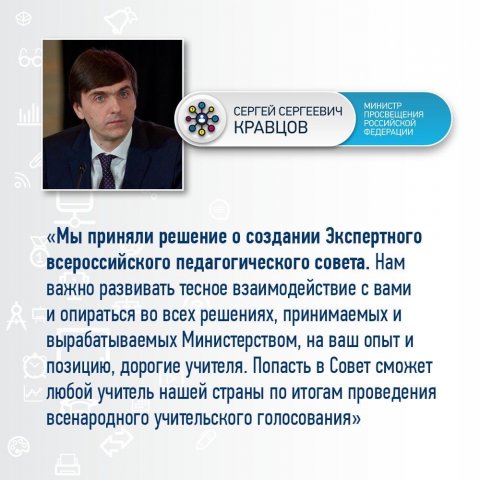 СЕРГЕЙ СЕРГЕЕВИЧ
КРАВЦОВ

МИНИСТР ПРОСВЕЩЕНИЯ РОССИЙСКОЙ ФЕДЕРАЦИИ

«Мы приняли решение о создании Экспертного всероссийского педагогического совета. Нам важно развивать тесное взаимодействие с вами и опираться во всех решениях, принимаемых и вырабатываемых Министерством, на ваш опыт и позицию, дорогие учителя. Попасть в Совет сможет любой учитель нашей страны по итогам проведения всенародного учительского голосования»